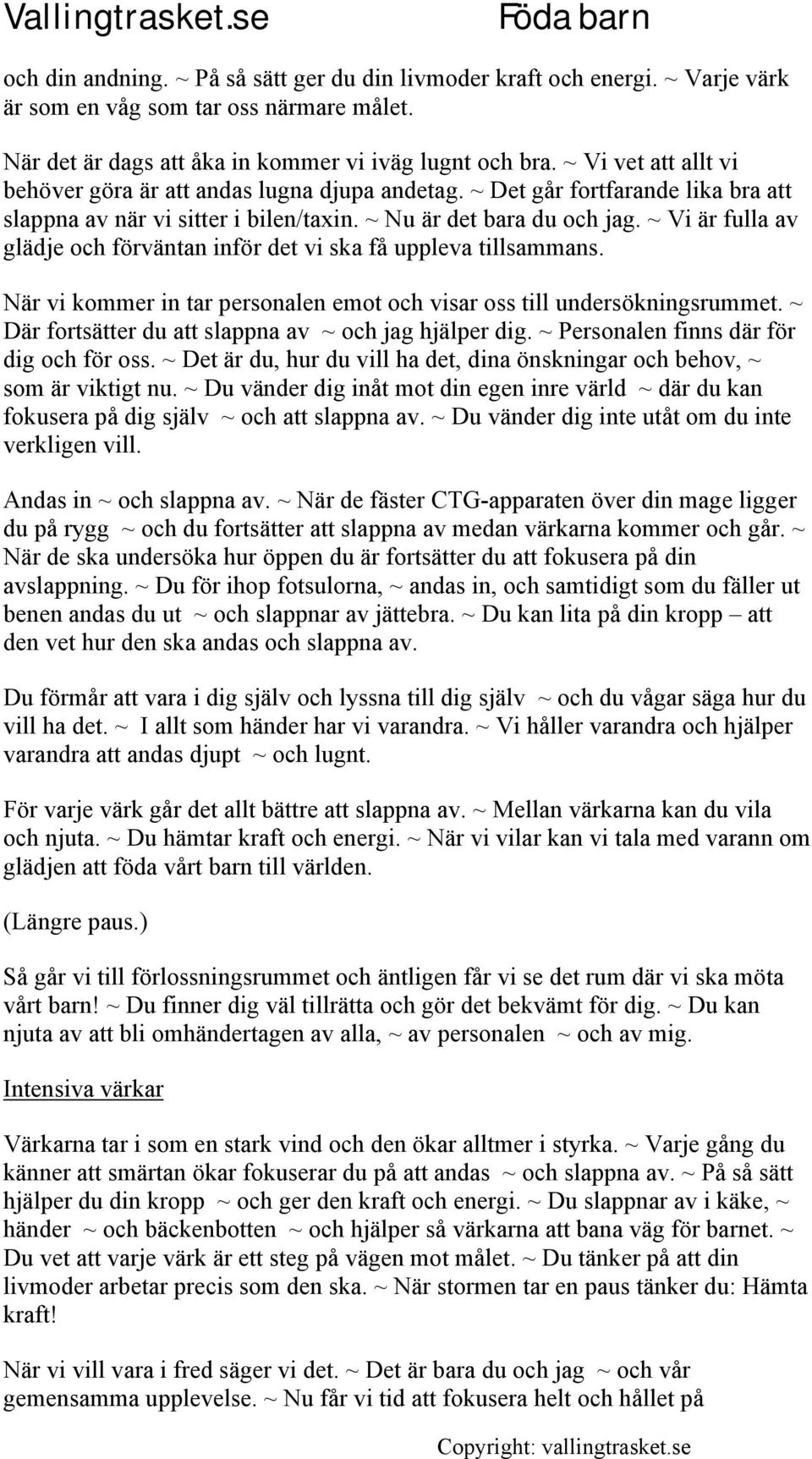 Vallingtrasket.se Föda barn

och din andning. ~ På så sätt ger du din livmoder kraft och energi. ~ Varje värk är som en våg som tar oss närmare målet.

När det är dags att åka in kommer vi iväg lugnt och bra. ~ Vi vet att allt vi behöver göra är att andas lugna djupa andetag. ~ Det går fortfarande lika bra att slappna av när vi sitter i bilen/taxin. ~ Nu är det bara du och jag. ~ Vi är fulla av glädje och förväntan inför det vi ska få uppleva tillsammans.

När vi kommer in tar personalen emot och visar oss till undersökningsrummet. ~ Där fortsätter du att slappna av ~ och jag hjälper dig. ~ Personalen finns där för dig och för oss. ~ Det är du, hur du vill ha det, dina önskningar och behov, ~ som är viktigt nu. ~ Du vänder dig inåt mot din egen inre värld ~ där du kan fokusera på dig själv ~ och att slappna av. ~ Du vänder dig inte utåt om du inte verkligen vill.

Andas in ~ och slappna av. ~ När de fäster CTG-apparaten över din mage ligger du på rygg ~ och du fortsätter att slappna av medan värkarna kommer och går. ~ När de ska undersöka hur öppen du är fortsätter du att fokusera på din avslappning. ~ Du för ihop fotsulorna, ~ andas in, och samtidigt som du fäller ut benen andas du ut ~ och slappnar av jättebra. ~ Du kan lita på din kropp – att den vet hur den ska andas och slappna av.

Du förmår att vara i dig själv och lyssna till dig själv ~ och du vågar säga hur du vill ha det. ~ I allt som händer har vi varandra. ~ Vi håller varandra och hjälper varandra att andas djupt ~ och lugnt.

För varje värk går det allt bättre att slappna av. ~ Mellan värkarna kan du vila och njuta. ~ Du hämtar kraft och energi. ~ När vi vilar kan vi tala med varann om glädjen att föda vårt barn till världen.

(Längre paus.)

Så går vi till förlossningsrummet och äntligen får vi se det rum där vi ska möta vårt barn! ~ Du finner dig väl tillrätta och gör det bekvämt för dig. ~ Du kan njuta av att bli omhändertagen av alla, ~ av personalen ~ och av mig.

Intensiva värkar

Värkarna tar i som en stark vind och den ökar alltmer i styrka. ~ Varje gång du känner att smärtan ökar fokuserar du på att andas ~ och slappna av. ~ På så sätt hjälper du din kropp ~ och ger den kraft och energi. ~ Du slappnar av i käke, ~ händer ~ och bäckenbotten ~ och hjälper så värkarna att bana väg för barnet. ~ Du vet att varje värk är ett steg på vägen mot målet. ~ Du tänker på att din livmoder arbetar precis som den ska. ~ När stormen tar en paus tänker du: Hämta kraft!

När vi vill vara i fred säger vi det. ~ Det är bara du och jag ~ och vår gemensamma upplevelse. ~ Nu får vi tid att fokusera helt och hållet på

Copyright: vallingtrasket.se